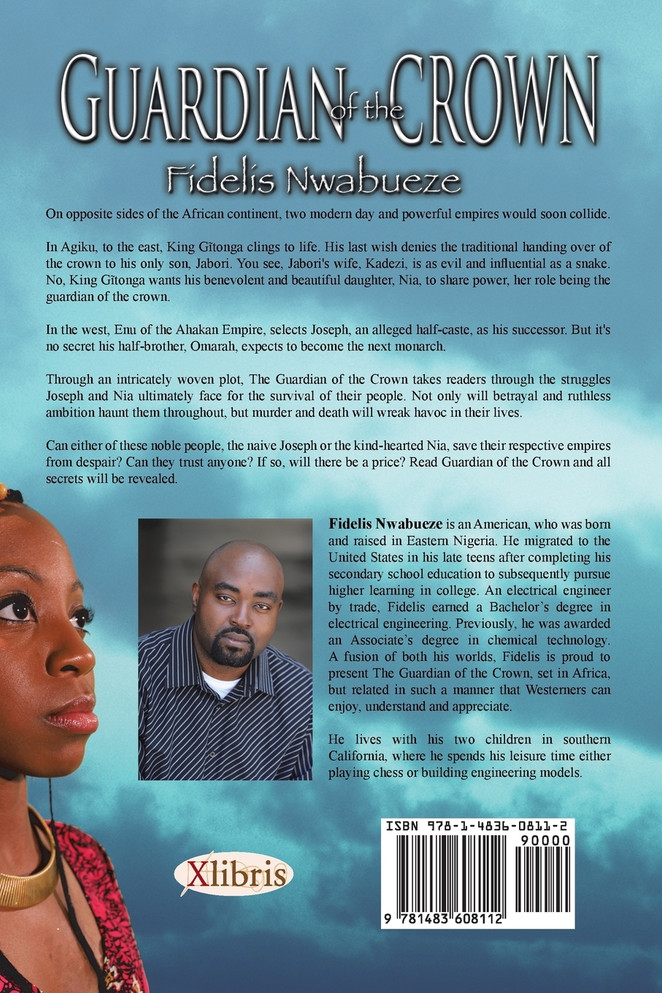 GUARDIAN of the CROWN

Fidelis Nwabueze

On opposite sides of the African continent, two modern day and powerful empires would soon collide.

In Agiku, to the east, King Gĩtonga clings to life. His last wish denies the traditional handing over of the crown to his only son, Jabori. You see, Jabori's wife, Kadezi, is as evil and influential as a snake. No, King Gĩtonga wants his benevolent and beautiful daughter, Nia, to share power, her role being the guardian of the crown.

In the west, Enu of the Ahakan Empire, selects Joseph, an alleged half-caste, as his successor. But it's no secret his half-brother, Omarah, expects to become the next monarch.

Through an intricately woven plot, The Guardian of the Crown takes readers through the struggles Joseph and Nia ultimately face for the survival of their people. Not only will betrayal and ruthless ambition haunt them throughout, but murder and death will wreak havoc in their lives.

Can either of these noble people, the naive Joseph or the kind-hearted Nia, save their respective empires from despair? Can they trust anyone? If so, will there be a price? Read Guardian of the Crown and all secrets will be revealed.

Fidelis Nwabueze is an American, who was born and raised in Eastern Nigeria. He migrated to the United States in his late teens after completing his secondary school education to subsequently pursue higher learning in college. An electrical engineer by trade, Fidelis earned a Bachelor's degree in electrical engineering. Previously, he was awarded an Associate's degree in chemical technology. A fusion of both his worlds, Fidelis is proud to present The Guardian of the Crown, set in Africa, but related in such a manner that Westerners can enjoy, understand and appreciate.

He lives with his two children in southern California, where he spends his leisure time either playing chess or building engineering models.

Xlibris

ISBN 978-1-4836-0811-2
90000
9 781483 608112